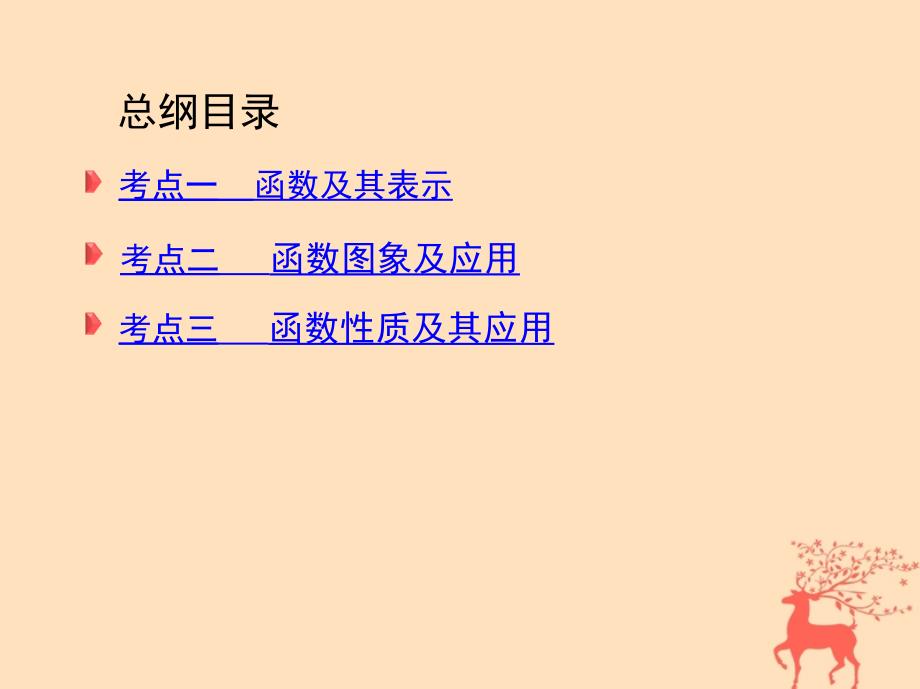 总纲目录

考点一　函数及其表示

考点二　函数图象及应用

考点三　函数性质及其应用